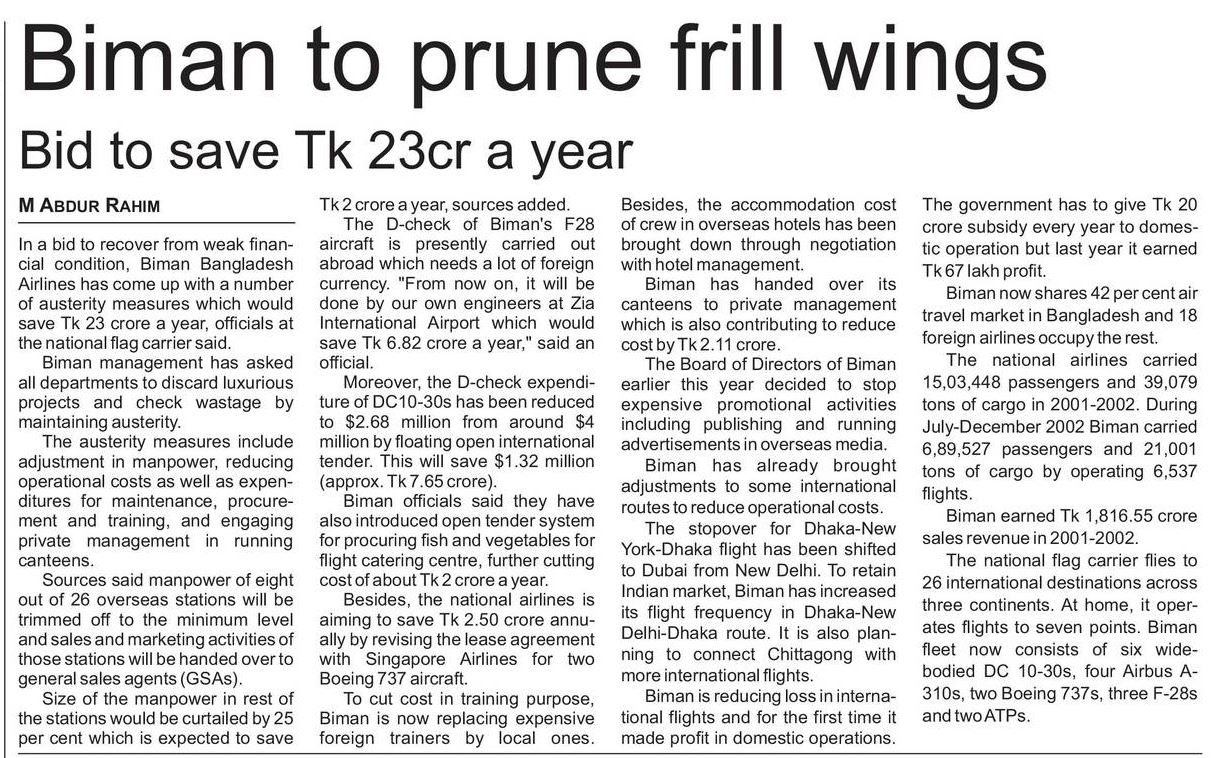 Biman to prune frill wings

Bid to save Tk 23cr a year

M ABDUR RAHIM

In a bid to recover from weak financial condition, Biman Bangladesh Airlines has come up with a number of austerity measures which would save Tk 23 crore a year, officials at the national flag carrier said.

Biman management has asked all departments to discard luxurious projects and check wastage by maintaining austerity.

The austerity measures include adjustment in manpower, reducing operational costs as well as expenditures for maintenance, procurement and training, and engaging private management in running canteens.

Sources said manpower of eight out of 26 overseas stations will be trimmed off to the minimum level and sales and marketing activities of those stations will be handed over to general sales agents (GSAs).

Size of the manpower in rest of the stations would be curtailed by 25 per cent which is expected to save Tk 2 crore a year, sources added.

The D-check of Biman's F28 aircraft is presently carried out abroad which needs a lot of foreign currency. "From now on, it will be done by our own engineers at Zia International Airport which would save Tk 6.82 crore a year," said an official.

Moreover, the D-check expenditure of DC10-30s has been reduced to $2.68 million from around $4 million by floating open international tender. This will save $1.32 million (approx. Tk 7.65 crore).

Biman officials said they have also introduced open tender system for procuring fish and vegetables for flight catering centre, further cutting cost of about Tk 2 crore a year.

Besides, the national airlines is aiming to save Tk 2.50 crore annually by revising the lease agreement with Singapore Airlines for two Boeing 737 aircraft.

To cut cost in training purpose, Biman is now replacing expensive foreign trainers by local ones. Besides, the accommodation cost of crew in overseas hotels has been brought down through negotiation with hotel management.

Biman has handed over its canteens to private management which is also contributing to reduce cost by Tk 2.11 crore.

The Board of Directors of Biman earlier this year decided to stop expensive promotional activities including publishing and running advertisements in overseas media.

Biman has already brought adjustments to some international routes to reduce operational costs.

The stopover for Dhaka-New York-Dhaka flight has been shifted to Dubai from New Delhi. To retain Indian market, Biman has increased its flight frequency in Dhaka-New Delhi-Dhaka route. It is also planning to connect Chittagong with more international flights.

Biman is reducing loss in international flights and for the first time it made profit in domestic operations. The government has to give Tk 20 crore subsidy every year to domestic operation but last year it earned Tk 67 lakh profit.

Biman now shares 42 per cent air travel market in Bangladesh and 18 foreign airlines occupy the rest.

The national airlines carried 15,03,448 passengers and 39,079 tons of cargo in 2001-2002. During July-December 2002 Biman carried 6,89,527 passengers and 21,001 tons of cargo by operating 6,537 flights.

Biman earned Tk 1,816.55 crore sales revenue in 2001-2002.

The national flag carrier flies to 26 international destinations across three continents. At home, it operates flights to seven points. Biman fleet now consists of six wide-bodied DC 10-30s, four Airbus A-310s, two Boeing 737s, three F-28s and two ATPs.